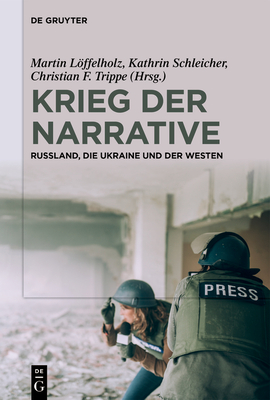 DE GRUYTER

Martin Löffelholz, Kathrin Schleicher, Christian F. Trippe (Hrsg.)

KRIEG DER NARRATIVE

RUSSLAND, DIE UKRAINE UND DER WESTEN

PRESS

DE G